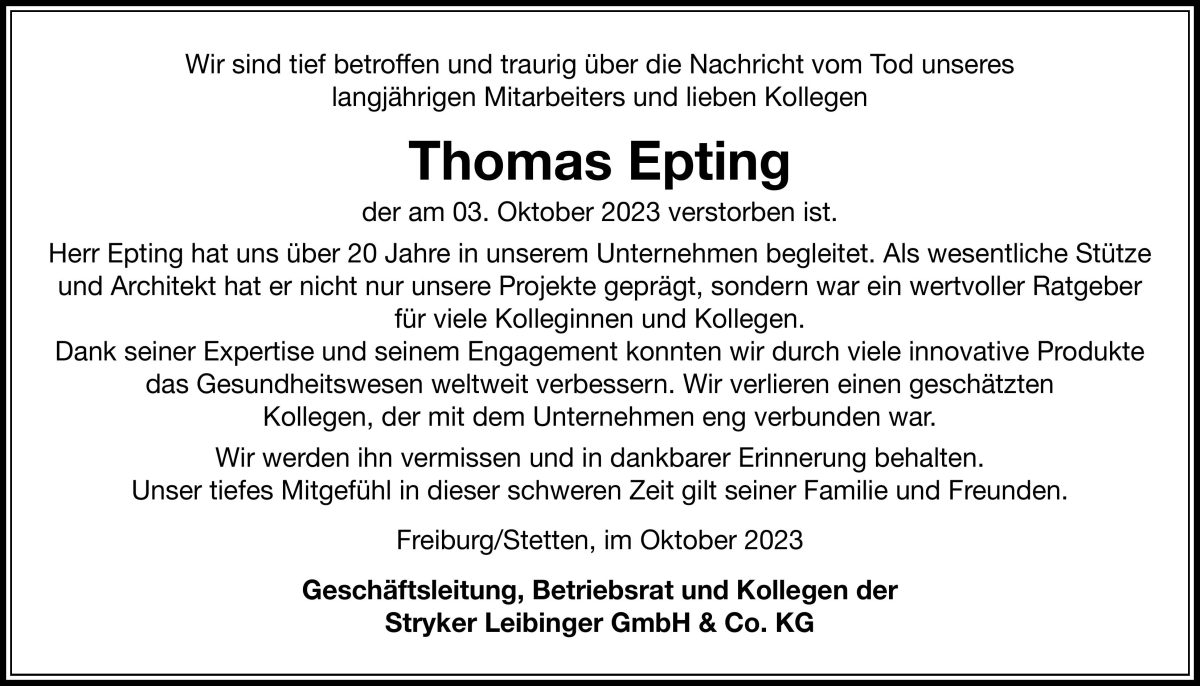 Wir sind tief betroffen und traurig über die Nachricht vom Tod unseres langjährigen Mitarbeiters und lieben Kollegen

Thomas Epting

der am 03. Oktober 2023 verstorben ist.

Herr Epting hat uns über 20 Jahre in unserem Unternehmen begleitet. Als wesentliche Stütze und Architekt hat er nicht nur unsere Projekte geprägt, sondern war ein wertvoller Ratgeber für viele Kolleginnen und Kollegen.
Dank seiner Expertise und seinem Engagement konnten wir durch viele innovative Produkte das Gesundheitswesen weltweit verbessern. Wir verlieren einen geschätzten Kollegen, der mit dem Unternehmen eng verbunden war.

Wir werden ihn vermissen und in dankbarer Erinnerung behalten. Unser tiefes Mitgefühl in dieser schweren Zeit gilt seiner Familie und Freunden.

Freiburg/Stetten, im Oktober 2023

Geschäftsleitung, Betriebsrat und Kollegen der
Stryker Leibinger GmbH & Co. KG